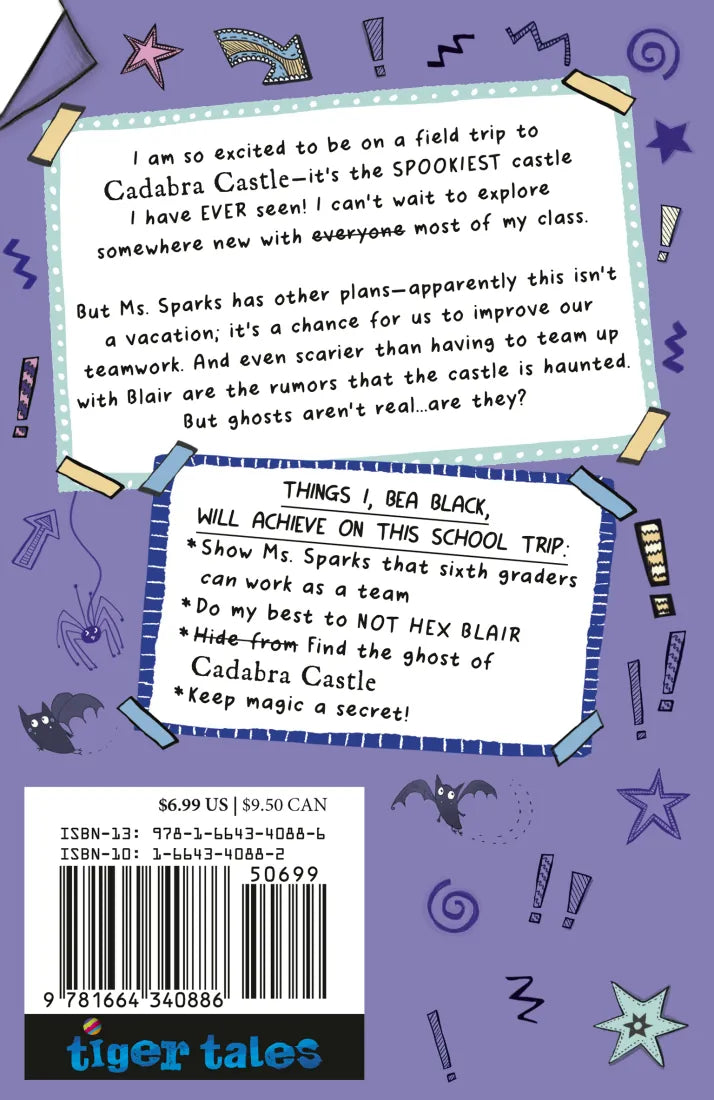 I am so excited to be on a field trip to Cadabra Castle—it's the SPOOKIEST castle I have EVER seen! I can't wait to explore somewhere new with everyone most of my class.

But Ms. Sparks has other plans—apparently this isn't a vacation; it's a chance for us to improve our teamwork. And even scarier than having to team up with Blair are the rumors that the castle is haunted. But ghosts aren't real...are they?

THINGS I, BEA BLACK, WILL ACHIEVE ON THIS SCHOOL TRIP:

*Show Ms. Sparks that sixth graders can work as a team
*Do my best to NOT HEX BLAIR
*Hide from Find the ghost of Cadabra Castle
*Keep magic a secret!

$6.99 US | $9.50 CAN
ISBN-13: 978-1-6643-4088-6
ISBN-10: 1-6643-4088-2
50699
9 781664 340886

tiger tales